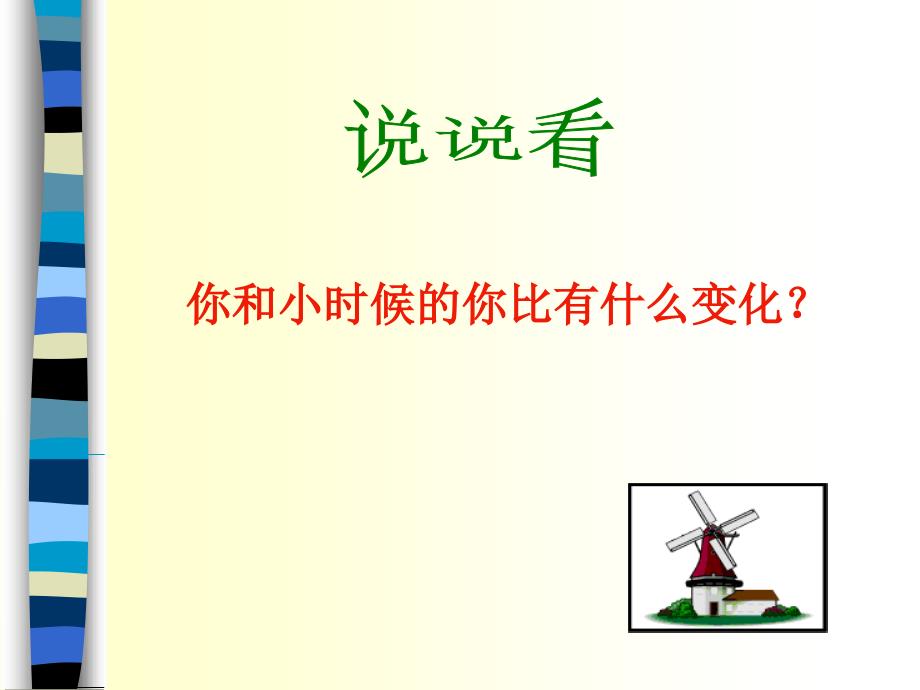 说说看

你和小时候的你比有什么变化？